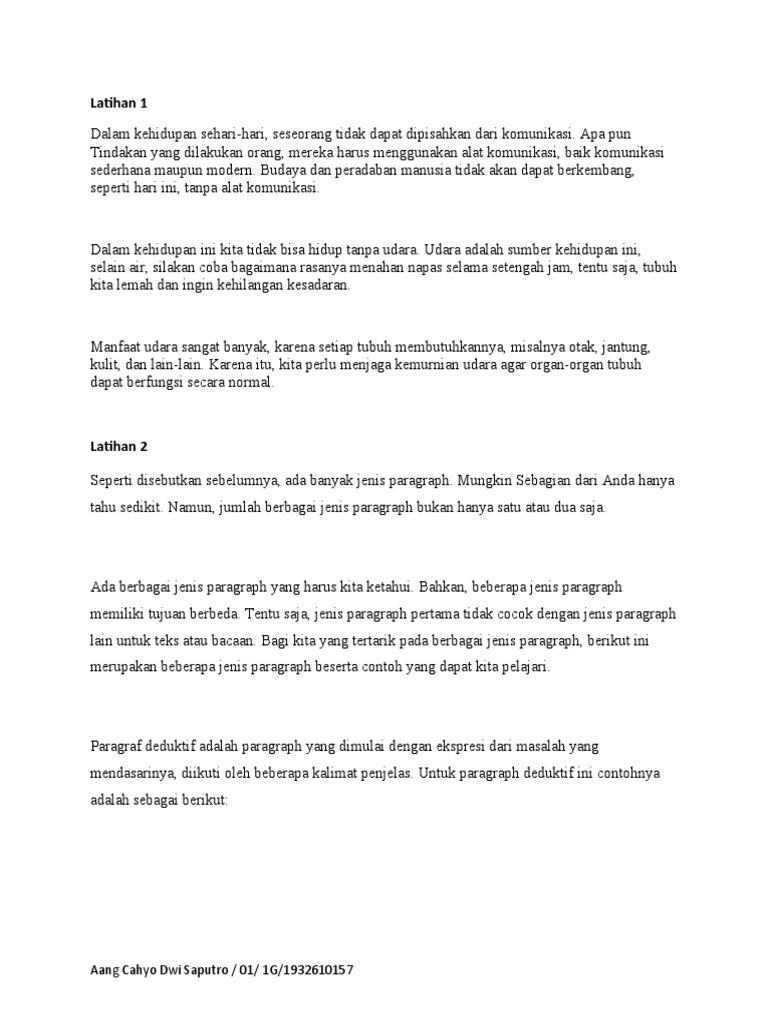 Latihan 1

Dalam kehidupan sehari-hari, seseorang tidak dapat dipisahkan dari komunikasi. Apa pun Tindakan yang dilakukan orang, mereka harus menggunakan alat komunikasi, baik komunikasi sederhana maupun modern. Budaya dan peradaban manusia tidak akan dapat berkembang, seperti hari ini, tanpa alat komunikasi.

Dalam kehidupan ini kita tidak bisa hidup tanpa udara. Udara adalah sumber kehidupan ini, selain air, silakan coba bagaimana rasanya menahan napas selama setengah jam, tentu saja, tubuh kita lemah dan ingin kehilangan kesadaran.

Manfaat udara sangat banyak, karena setiap tubuh membutuhkannya, misalnya otak, jantung, kulit, dan lain-lain. Karena itu, kita perlu menjaga kemurnian udara agar organ-organ tubuh dapat berfungsi secara normal.

Latihan 2

Seperti disebutkan sebelumnya, ada banyak jenis paragraph. Mungkin Sebagian dari Anda hanya tahu sedikit. Namun, jumlah berbagai jenis paragraph bukan hanya satu atau dua saja.

Ada berbagai jenis paragraph yang harus kita ketahui. Bahkan, beberapa jenis paragraph memiliki tujuan berbeda. Tentu saja, jenis paragraph pertama tidak cocok dengan jenis paragraph lain untuk teks atau bacaan. Bagi kita yang tertarik pada berbagai jenis paragraph, berikut ini merupakan beberapa jenis paragraph beserta contoh yang dapat kita pelajari.

Paragraf deduktif adalah paragraph yang dimulai dengan ekspresi dari masalah yang mendasarinya, diikuti oleh beberapa kalimat penjelas. Untuk paragraph deduktif ini contohnya adalah sebagai berikut:

Aang Cahyo Dwi Saputro / 01/ 1G/1932610157